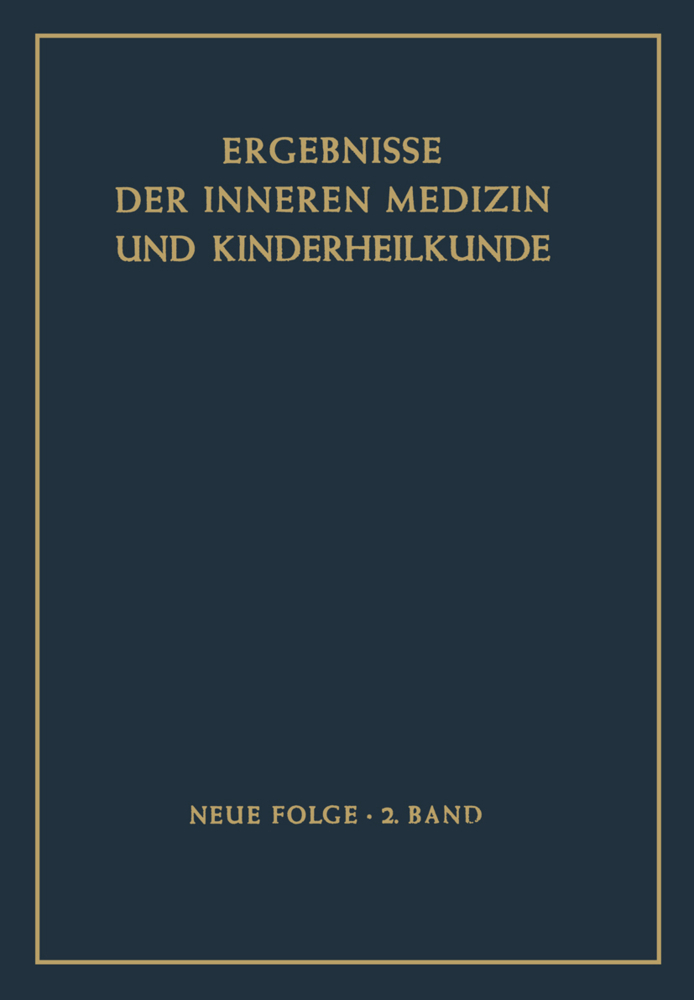 ERGEBNISSE
DER INNEREN MEDIZIN
UND KINDERHEILKUNDE

NEUE FOLGE · 2. BAND